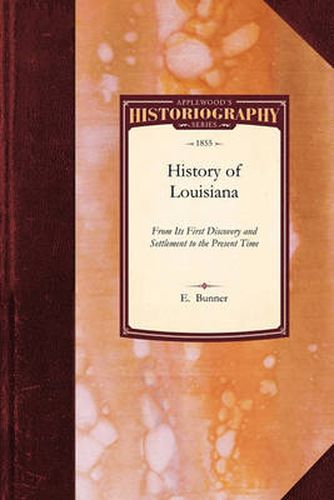 APPLEWOOD'S
HISTORIOGRAPHY
SERIES

1855

History of Louisiana

From Its First Discovery and Settlement to the Present Time

E. Bunner